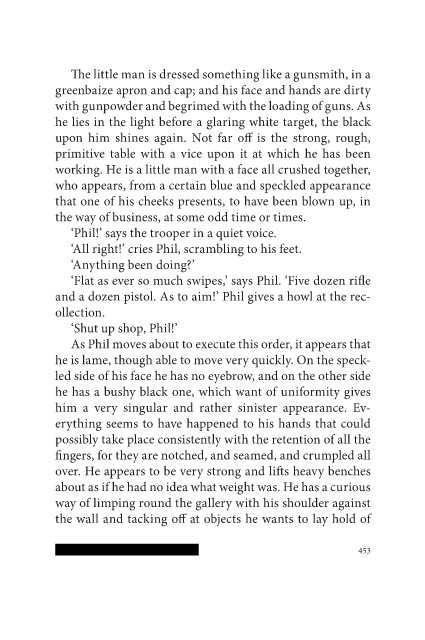 The little man is dressed something like a gunsmith, in a greenbaize apron and cap; and his face and hands are dirty with gunpowder and begrimed with the loading of guns. As he lies in the light before a glaring white target, the black upon him shines again. Not far off is the strong, rough, primitive table with a vice upon it at which he has been working. He is a little man with a face all crushed together, who appears, from a certain blue and speckled appearance that one of his cheeks presents, to have been blown up, in the way of business, at some odd time or times.

'Phil!' says the trooper in a quiet voice.

'All right!' cries Phil, scrambling to his feet.

'Anything been doing?'

'Flat as ever so much swipes,' says Phil. 'Five dozen rifle and a dozen pistol. As to aim!' Phil gives a howl at the recollection.

'Shut up shop, Phil!'

As Phil moves about to execute this order, it appears that he is lame, though able to move very quickly. On the speckled side of his face he has no eyebrow, and on the other side he has a bushy black one, which want of uniformity gives him a very singular and rather sinister appearance. Everything seems to have happened to his hands that could possibly take place consistently with the retention of all the fingers, for they are notched, and seamed, and crumpled all over. He appears to be very strong and lifts heavy benches about as if he had no idea what weight was. He has a curious way of limping round the gallery with his shoulder against the wall and tacking off at objects he wants to lay hold of

453